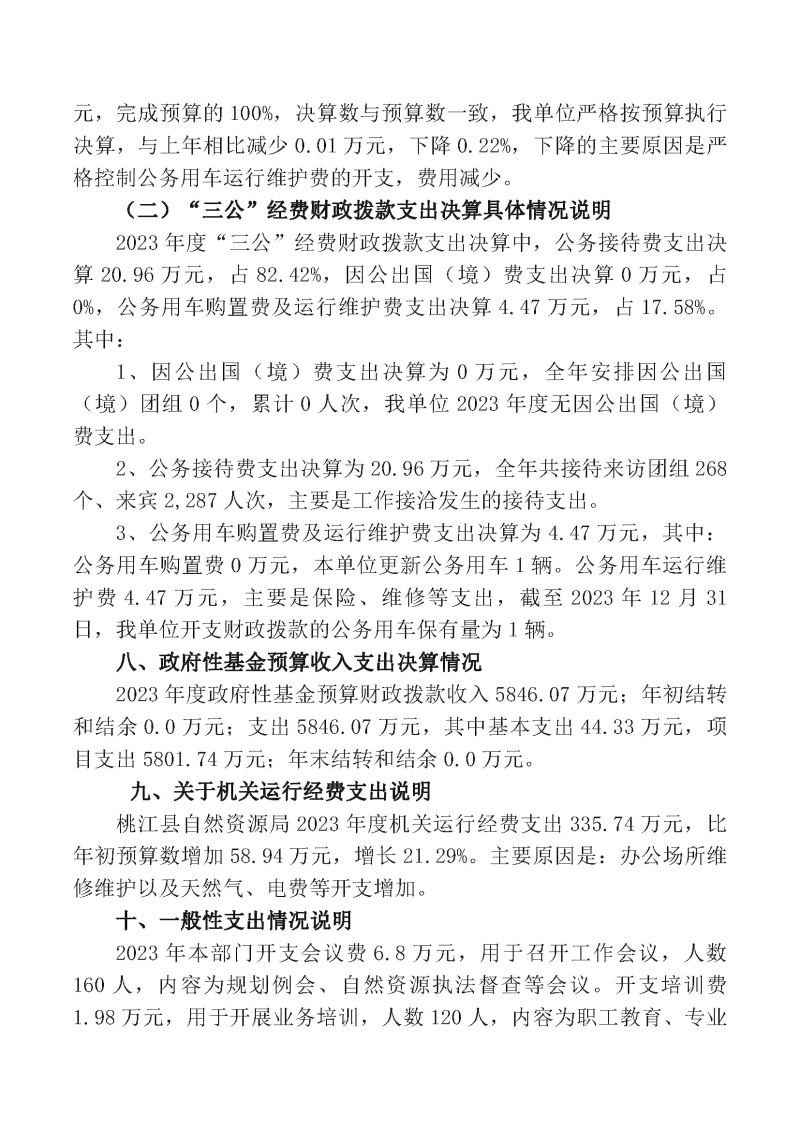 元，完成预算的 100%，决算数与预算数一致，我单位严格按预算执行决算，与上年相比减少 0.01 万元，下降 0.22%，下降的主要原因是严格控制公务用车运行维护费的开支，费用减少。

（二）“三公”经费财政拨款支出决算具体情况说明

2023 年度“三公”经费财政拨款支出决算中，公务接待费支出决算 20.96 万元，占 82.42%，因公出国（境）费支出决算 0 万元，占 0%，公务用车购置费及运行维护费支出决算 4.47 万元，占 17.58%。其中：

1、因公出国（境）费支出决算为 0 万元，全年安排因公出国（境）团组 0 个，累计 0 人次，我单位 2023 年度无因公出国（境）费支出。

2、公务接待费支出决算为 20.96 万元，全年共接待来访团组 268 个、来宾 2,287 人次，主要是工作接洽发生的接待支出。

3、公务用车购置费及运行维护费支出决算为 4.47 万元，其中：公务用车购置费 0 万元，本单位更新公务用车 1 辆。公务用车运行维护费 4.47 万元，主要是保险、维修等支出，截至 2023 年 12 月 31 日，我单位开支财政拨款的公务用车保有量为 1 辆。

八、政府性基金预算收入支出决算情况

2023 年度政府性基金预算财政拨款收入 5846.07 万元；年初结转和结余 0.0 万元；支出 5846.07 万元，其中基本支出 44.33 万元，项目支出 5801.74 万元；年末结转和结余 0.0 万元。

九、关于机关运行经费支出说明

桃江县自然资源局 2023 年度机关运行经费支出 335.74 万元，比年初预算数增加 58.94 万元，增长 21.29%。主要原因是：办公场所维修维护以及天然气、电费等开支增加。

十、一般性支出情况说明

2023 年本部门开支会议费 6.8 万元，用于召开工作会议，人数 160 人，内容为规划例会、自然资源执法督查等会议。开支培训费 1.98 万元，用于开展业务培训，人数 120 人，内容为职工教育、专业